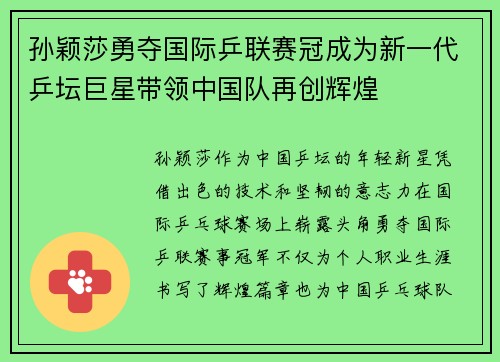 孙颖莎勇夺国际乒联赛冠成为新一代乒坛巨星带领中国队再创辉煌

孙颖莎作为中国乒坛的年轻新星凭借出色的技术和坚韧的意志力在国际乒乓球赛场上崭露头角勇夺国际乒联赛事冠军不仅为个人职业生涯书写了辉煌篇章也为中国乒乓球队